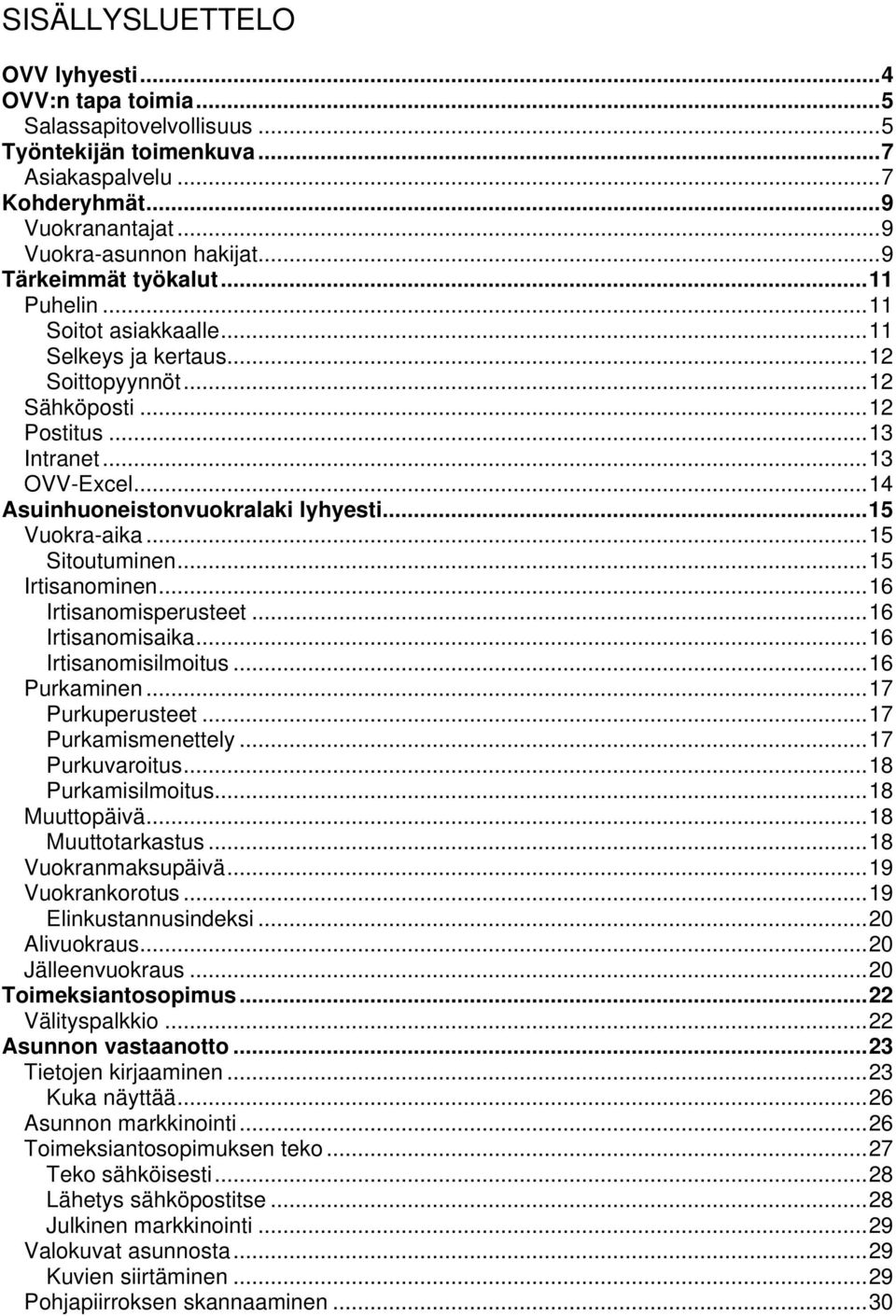 SISÄLLYSLUETTELO

OVV lyhyesti...4
OVV:n tapa toimia...5
Salassapitovelvollisuus...5
Työntekijän toimenkuva...7
Asiakaspalvelu...7
Kohderyhmät...9
Vuokranantajat...9
Vuokra-asunnon hakijat...9
Tärkeimmät työkalut...11
Puhelin...11
Soitot asiakkaalle...11
Selkeys ja kertaus...12
Soittopyynnöt...12
Sähköposti...12
Postitus...13
Intranet...13
OVV-Excel...14
Asuinhuoneistonvuokralaki lyhyesti...15
Vuokra-aika...15
Sitoutuminen...15
Irtisanominen...16
Irtisanomisperusteet...16
Irtisanomisaika...16
Irtisanomisilmoitus...16
Purkaminen...17
Purkuperusteet...17
Purkamismenettely...17
Purkuvaroitus...18
Purkamisilmoitus...18
Muuttopäivä...18
Muuttotarkastus...18
Vuokranmaksupäivä...19
Vuokrankorotus...19
Elinkustannusindeksi...20
Alivuokraus...20
Jälleenvuokraus...20
Toimeksiantosopimus...22
Välityspalkkio...22
Asunnon vastaanotto...23
Tietojen kirjaaminen...23
Kuka näyttää...26
Asunnon markkinointi...26
Toimeksiantosopimuksen teko...27
Teko sähköisesti...28
Lähetys sähköpostitse...28
Julkinen markkinointi...29
Valokuvat asunnosta...29
Kuvien siirtäminen...29
Pohjapiirroksen skannaaminen...30